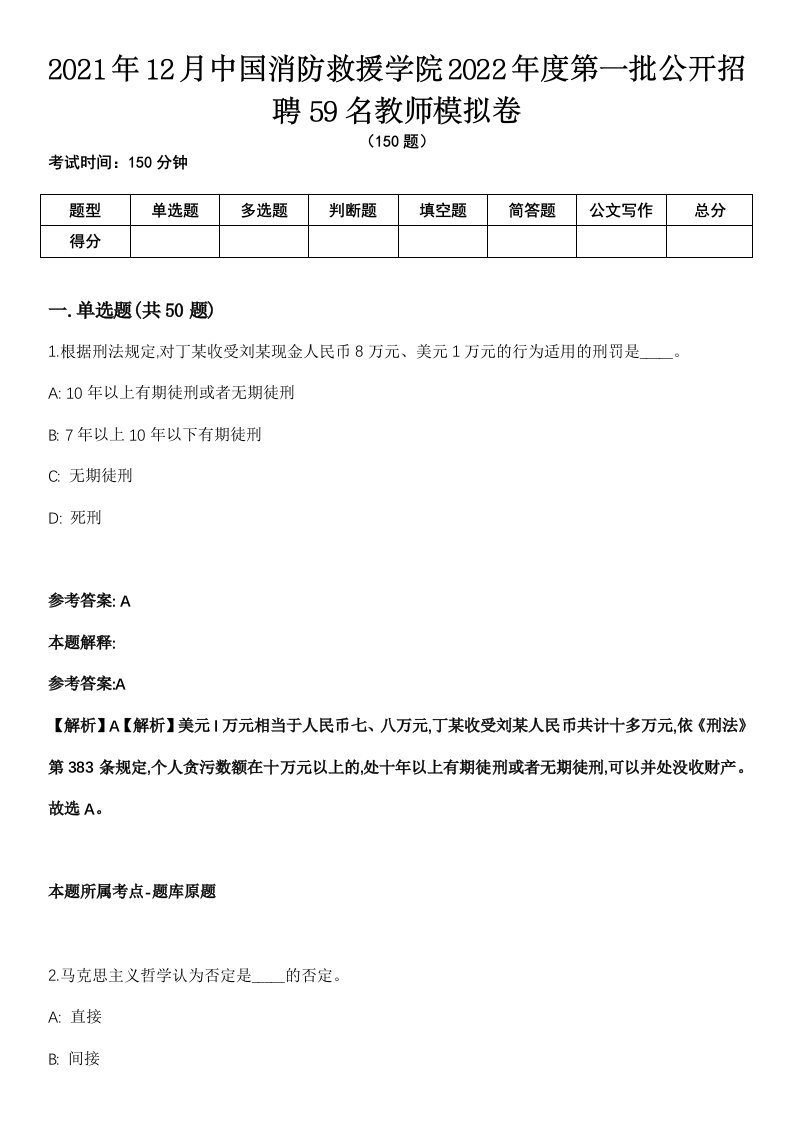 2021年12月中国消防救援学院2022年度第一批公开招聘59名教师模拟卷

（150题）

考试时间：150分钟

| 题型 | 单选题 | 多选题 | 判断题 | 填空题 | 简答题 | 公文写作 | 总分 |
|---|---|---|---|---|---|---|---|
| 得分 | | | | | | | |

一.单选题(共50题)

1.根据刑法规定,对丁某收受刘某现金人民币8万元、美元1万元的行为适用的刑罚是____。

A: 10年以上有期徒刑或者无期徒刑

B: 7年以上10年以下有期徒刑

C: 无期徒刑

D: 死刑

参考答案: A

本题解释:

参考答案:A

【解析】A【解析】美元l万元相当于人民币七、八万元,丁某收受刘某人民币共计十多万元,依《刑法》第383条规定,个人贪污数额在十万元以上的,处十年以上有期徒刑或者无期徒刑,可以并处没收财产。故选A。

本题所属考点-题库原题

2.马克思主义哲学认为否定是____的否定。

A: 直接

B: 间接